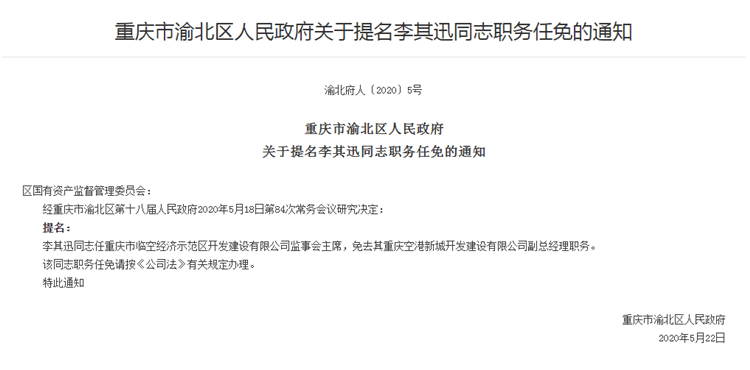 重庆市渝北区人民政府关于提名李其迅同志职务任免的通知

渝北府人〔2020〕5号

重庆市渝北区人民政府
关于提名李其迅同志职务任免的通知

区国有资产监督管理委员会：

经重庆市渝北区第十八届人民政府2020年5月18日第84次常务会议研究决定：

提名：

李其迅同志任重庆市临空经济示范区开发建设有限公司监事会主席，免去其重庆空港新城开发建设有限公司副总经理职务。

该同志职务任免请按《公司法》有关规定办理。

特此通知

重庆市渝北区人民政府
2020年5月22日